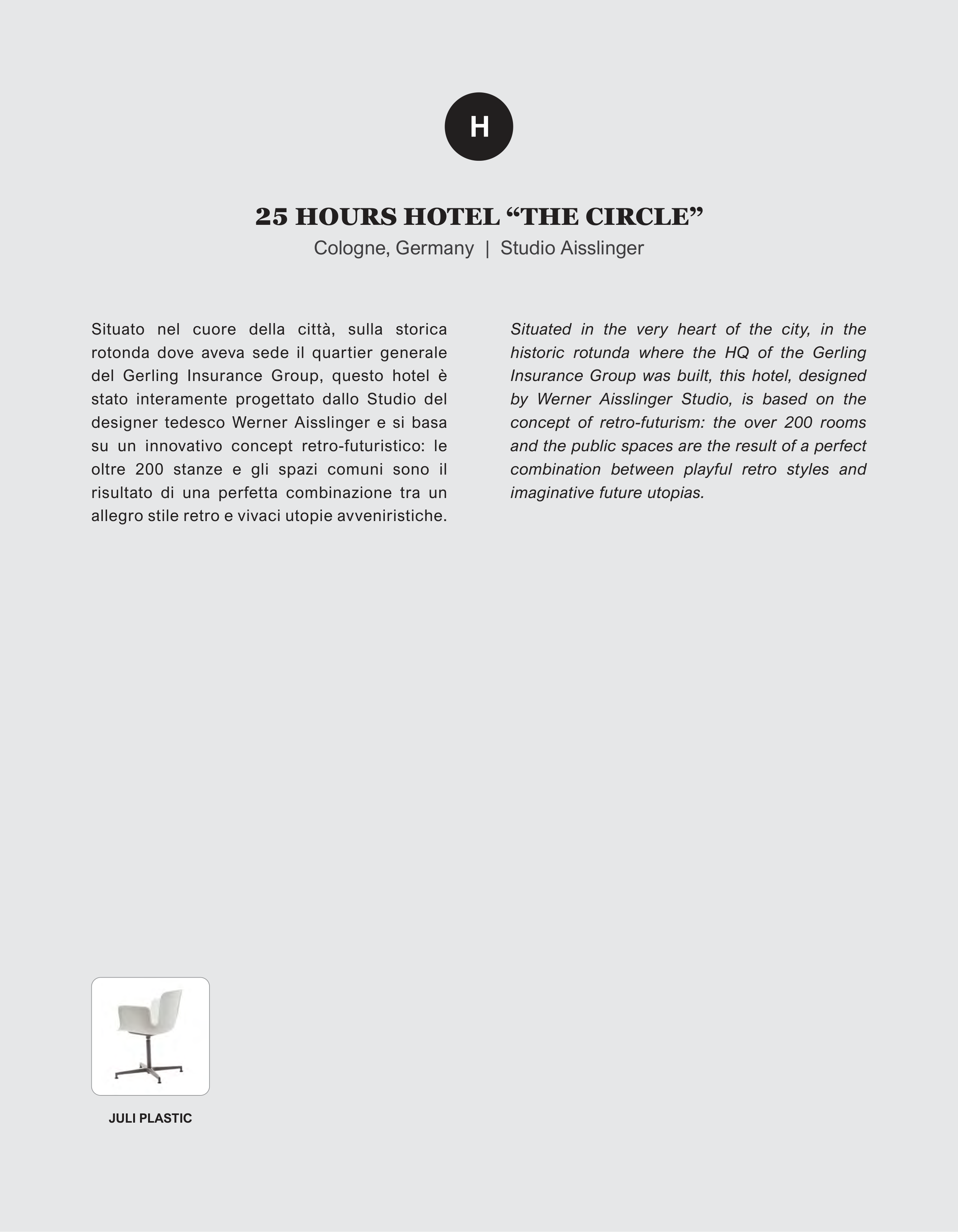 H

25 HOURS HOTEL “THE CIRCLE”
Cologne, Germany | Studio Aisslinger

Situato nel cuore della città, sulla storica rotonda dove aveva sede il quartier generale del Gerling Insurance Group, questo hotel è stato interamente progettato dallo Studio del designer tedesco Werner Aisslinger e si basa su un innovativo concept retro-futuristico: le oltre 200 stanze e gli spazi comuni sono il risultato di una perfetta combinazione tra un allegro stile retro e vivaci utopie avveniristiche.

Situated in the very heart of the city, in the historic rotunda where the HQ of the Gerling Insurance Group was built, this hotel, designed by Werner Aisslinger Studio, is based on the concept of retro-futurism: the over 200 rooms and the public spaces are the result of a perfect combination between playful retro styles and imaginative future utopias.

JULI PLASTIC